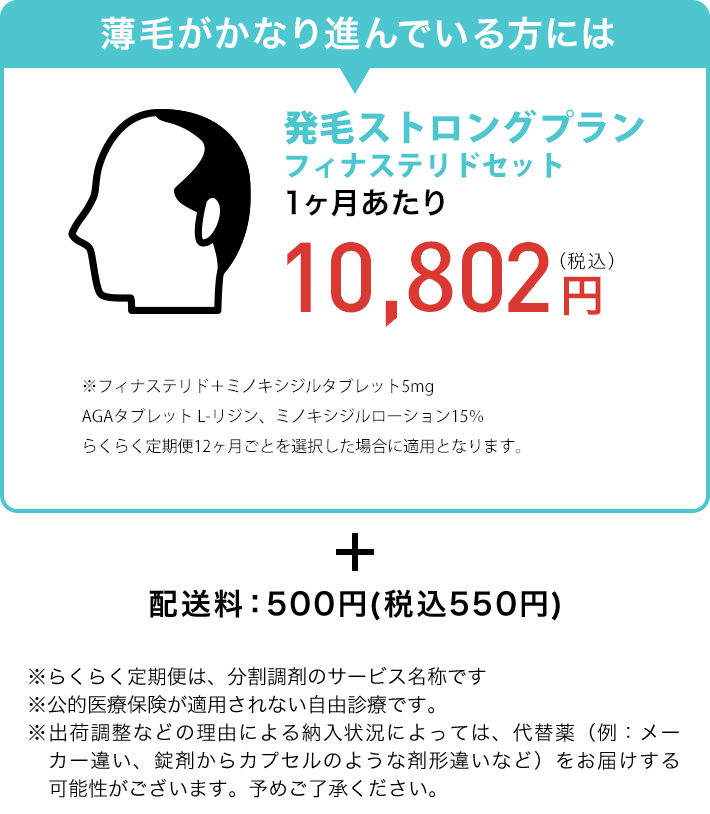 薄毛がかなり進んでいる方には

発毛ストロングプラン
フィナステリドセット
1ヶ月あたり

10,802円（税込）

※フィナステリド＋ミノキシジルタブレット5mg
AGAタブレット L-リジン、ミノキシジルローション15%
らくらく定期便12ヶ月ごとを選択した場合に適用となります。

＋

配送料：500円(税込550円)

※らくらく定期便は、分割調剤のサービス名称です
※公的医療保険が適用されない自由診療です。
※出荷調整などの理由による納入状況によっては、代替薬（例：メーカー違い、錠剤からカプセルのような剤形違いなど）をお届けする可能性がございます。予めご了承ください。